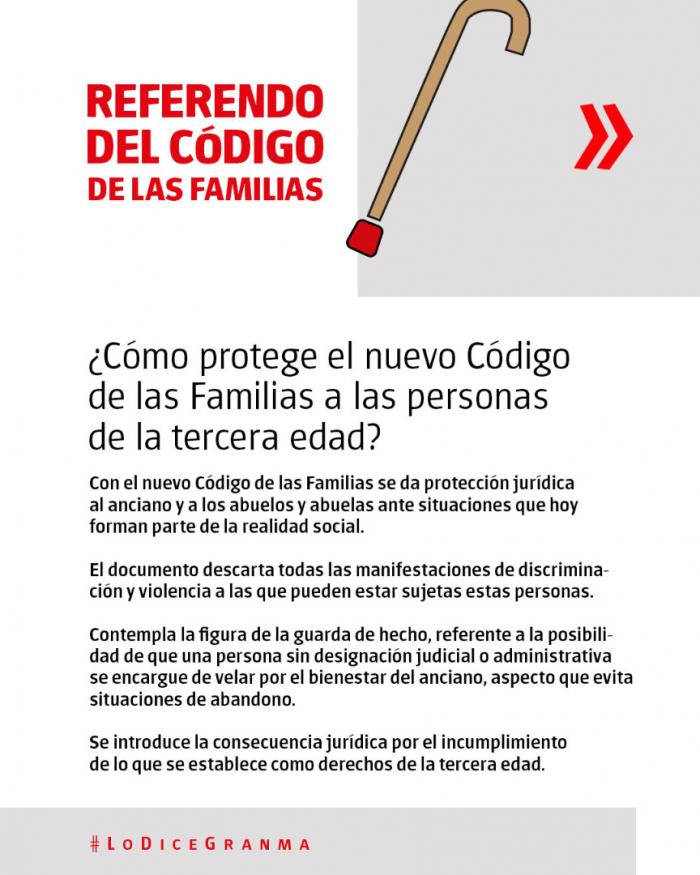 REFERENDO DEL CÓDIGO DE LAS FAMILIAS

»

¿Cómo protege el nuevo Código de las Familias a las personas de la tercera edad?

Con el nuevo Código de las Familias se da protección jurídica al anciano y a los abuelos y abuelas ante situaciones que hoy forman parte de la realidad social.

El documento descarta todas las manifestaciones de discriminación y violencia a las que pueden estar sujetas estas personas.

Contempla la figura de la guarda de hecho, referente a la posibilidad de que una persona sin designación judicial o administrativa se encargue de velar por el bienestar del anciano, aspecto que evita situaciones de abandono.

Se introduce la consecuencia jurídica por el incumplimiento de lo que se establece como derechos de la tercera edad.

#LoDiceGranma